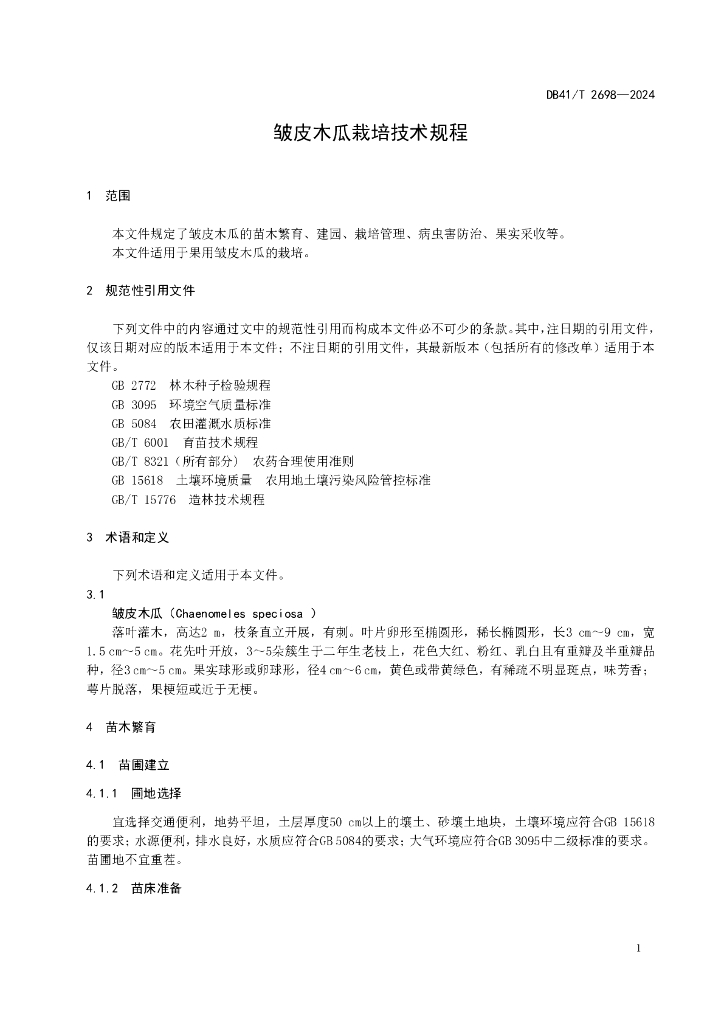 DB41/T 2698—2024

皱皮木瓜栽培技术规程

1 范围

本文件规定了皱皮木瓜的苗木繁育、建园、栽培管理、病虫害防治、果实采收等。
本文件适用于果用皱皮木瓜的栽培。

2 规范性引用文件

下列文件中的内容通过文中的规范性引用而构成本文件必不可少的条款。其中，注日期的引用文件，仅该日期对应的版本适用于本文件；不注日期的引用文件，其最新版本（包括所有的修改单）适用于本文件。
GB 2772 林木种子检验规程
GB 3095 环境空气质量标准
GB 5084 农田灌溉水质标准
GB/T 6001 育苗技术规程
GB/T 8321（所有部分） 农药合理使用准则
GB 15618 土壤环境质量 农用地土壤污染风险管控标准
GB/T 15776 造林技术规程

3 术语和定义

下列术语和定义适用于本文件。
3.1
皱皮木瓜（Chaenomeles speciosa ）
落叶灌木，高达2 m，枝条直立开展，有刺。叶片卵形至椭圆形，稀长椭圆形，长3 cm~9 cm，宽1.5 cm~5 cm。花先叶开放，3~5朵簇生于二年生老枝上，花色大红、粉红、乳白且有重瓣及半重瓣品种，径3 cm~5 cm。果实球形或卵球形，径4 cm~6 cm，黄色或带黄绿色，有稀疏不明显斑点，味芳香；萼片脱落，果梗短或近于无梗。

4 苗木繁育

4.1 苗圃建立

4.1.1 圃地选择

宜选择交通便利，地势平坦，土层厚度50 cm以上的壤土、砂壤土地块，土壤环境应符合GB 15618的要求；水源便利，排水良好，水质应符合GB 5084的要求；大气环境应符合GB 3095中二级标准的要求。苗圃地不宜重茬。

4.1.2 苗床准备

1